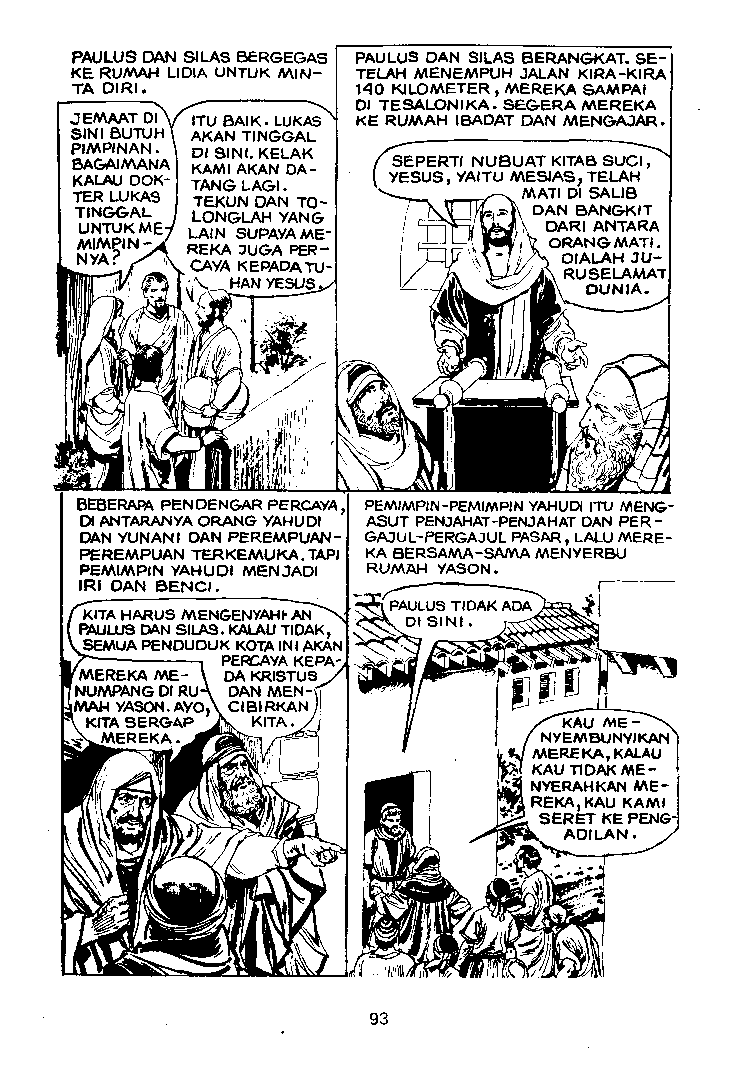 PAULUS DAN SILAS BERGEGAS KE RUMAH LIDIA UNTUK MINTA DIRI.

JEMAAT DI SINI BUTUH PIMPINAN. BAGAIMANA KALAU DOKTER LUKAS TINGGAL UNTUK MEMIMPINNYA?

ITU BAIK. LUKAS AKAN TINGGAL DI SINI. KELAK KAMI AKAN DATANG LAGI. TEKUN DAN TOLONGLAH YANG LAIN SUPAYA MEREKA JUGA PERCAYA KEPADA TUHAN YESUS.

PAULUS DAN SILAS BERANGKAT. SETELAH MENEMPUH JALAN KIRA-KIRA 140 KILOMETER, MEREKA SAMPAI DI TESALONIKA. SEGERA MEREKA KE RUMAH IBADAT DAN MENGAJAR.

SEPERTI NUBUAT KITAB SUCI, YESUS, YAITU MESIAS, TELAH MATI DI SALIB DAN BANGKIT DARI ANTARA ORANG MATI. DIALAH JURUSELAMAT DUNIA.

BEBERAPA PENDENGAR PERCAYA, DI ANTARANYA ORANG YAHUDI DAN YUNANI DAN PEREMPUAN-PEREMPUAN TERKEMUKA. TAPI PEMIMPIN YAHUDI MENJADI IRI DAN BENCI.

KITA HARUS MENGENYAHKAN PAULUS DAN SILAS. KALAU TIDAK, SEMUA PENDUDUK KOTA INI AKAN PERCAYA KEPADA KRISTUS DAN MENCIBIRKAN KITA.

MEREKA MENUMPANG DI RUMAH YASON. AYO, KITA SERGAP MEREKA.

PEMIMPIN-PEMIMPIN YAHUDI ITU MENGASUT PENJAHAT-PENJAHAT DAN PERGAJUL-PERGAJUL PASAR, LALU MEREKA BERSAMA-SAMA MENYERBU RUMAH YASON.

PAULUS TIDAK ADA DI SINI.

KAU MENYEMBUNYIKAN MEREKA, KALAU KAU TIDAK MENYERAHKAN MEREKA, KAU KAMI SERET KE PENGADILAN.

93